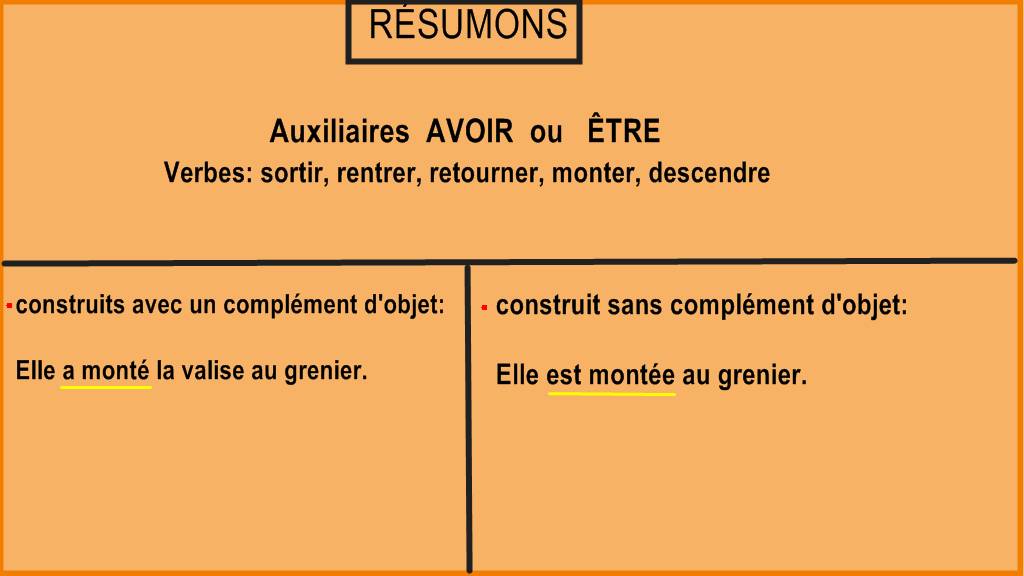 RÉSUMONS

Auxiliaires AVOIR ou ÊTRE
Verbes: sortir, rentrer, retourner, monter, descendre

- construits avec un complément d'objet:

Elle a monté la valise au grenier.

- construit sans complément d'objet:

Elle est montée au grenier.